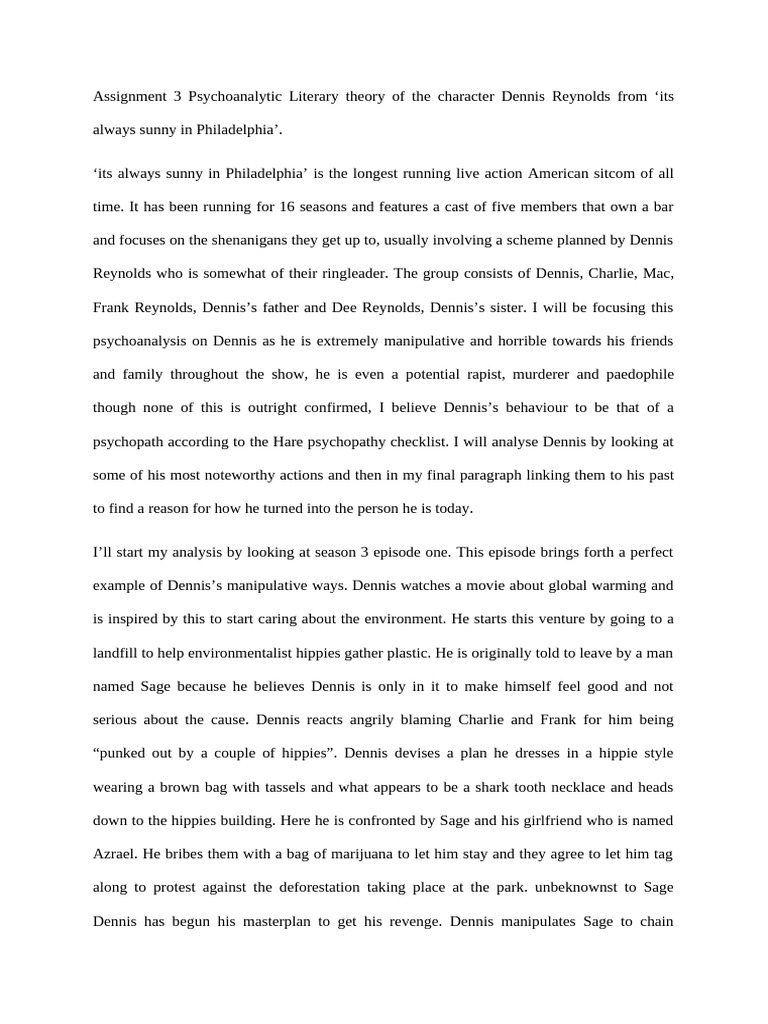 Assignment 3 Psychoanalytic Literary theory of the character Dennis Reynolds from ‘its always sunny in Philadelphia’.

‘its always sunny in Philadelphia’ is the longest running live action American sitcom of all time. It has been running for 16 seasons and features a cast of five members that own a bar and focuses on the shenanigans they get up to, usually involving a scheme planned by Dennis Reynolds who is somewhat of their ringleader. The group consists of Dennis, Charlie, Mac, Frank Reynolds, Dennis’s father and Dee Reynolds, Dennis’s sister. I will be focusing this psychoanalysis on Dennis as he is extremely manipulative and horrible towards his friends and family throughout the show, he is even a potential rapist, murderer and paedophile though none of this is outright confirmed, I believe Dennis’s behaviour to be that of a psychopath according to the Hare psychopathy checklist. I will analyse Dennis by looking at some of his most noteworthy actions and then in my final paragraph linking them to his past to find a reason for how he turned into the person he is today.

I’ll start my analysis by looking at season 3 episode one. This episode brings forth a perfect example of Dennis’s manipulative ways. Dennis watches a movie about global warming and is inspired by this to start caring about the environment. He starts this venture by going to a landfill to help environmentalist hippies gather plastic. He is originally told to leave by a man named Sage because he believes Dennis is only in it to make himself feel good and not serious about the cause. Dennis reacts angrily blaming Charlie and Frank for him being “punked out by a couple of hippies”. Dennis devises a plan he dresses in a hippie style wearing a brown bag with tassels and what appears to be a shark tooth necklace and heads down to the hippies building. Here he is confronted by Sage and his girlfriend who is named Azrael. He bribes them with a bag of marijuana to let him stay and they agree to let him tag along to protest against the deforestation taking place at the park. unbeknownst to Sage Dennis has begun his masterplan to get his revenge. Dennis manipulates Sage to chain